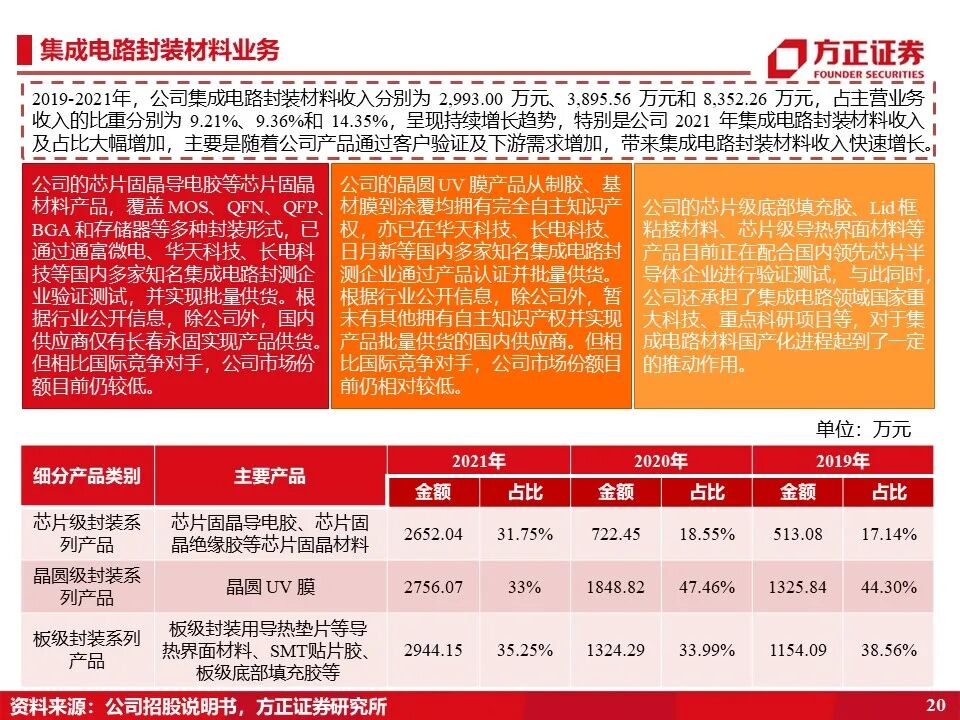 集成电路封装材料业务

方正证券
FOUNDER SECURITIES

2019-2021年，公司集成电路封装材料收入分别为 2,993.00 万元、3,895.56 万元和 8,352.26 万元，占主营业务收入的比重分别为 9.21%、9.36%和 14.35%，呈现持续增长趋势，特别是公司 2021 年集成电路封装材料收入及占比大幅增加，主要是随着公司产品通过客户验证及下游需求增加，带来集成电路封装材料收入快速增长。

公司的芯片固晶导电胶等芯片固晶材料产品，覆盖 MOS、QFN、QFP、BGA 和存储器等多种封装形式，已通过通富微电、华天科技、长电科技等国内多家知名集成电路封测企业验证测试，并实现批量供货。根据行业公开信息，除公司外，国内供应商仅有长春永固实现产品供货。但相比国际竞争对手，公司市场份额目前仍较低。

公司的晶圆 UV 膜产品从制胶、基材膜到涂覆均拥有完全自主知识产权，亦已在华天科技、长电科技、日月新等国内多家知名集成电路封测企业通过产品认证并批量供货。根据行业公开信息，除公司外，暂未有其他拥有自主知识产权并实现产品批量供货的国内供应商。但相比国际竞争对手，公司市场份额目前仍相对较低。

公司的芯片级底部填充胶、Lid 框粘接材料、芯片级导热界面材料等产品目前正在配合国内领先芯片半导体企业进行验证测试，与此同时，公司还承担了集成电路领域国家重大科技、重点科研项目等，对于集成电路材料国产化进程起到了一定的推动作用。

单位：万元

| 细分产品类别 | 主要产品 | 2021年 金额 | 2021年 占比 | 2020年 金额 | 2020年 占比 | 2019年 金额 | 2019年 占比 |
|---|---|---|---|---|---|---|---|
| 芯片级封装系列产品 | 芯片固晶导电胶、芯片固晶绝缘胶等芯片固晶材料 | 2652.04 | 31.75% | 722.45 | 18.55% | 513.08 | 17.14% |
| 晶圆级封装系列产品 | 晶圆 UV 膜 | 2756.07 | 33% | 1848.82 | 47.46% | 1325.84 | 44.30% |
| 板级封装系列产品 | 板级封装用导热垫片等导热界面材料、SMT贴片胶、板级底部填充胶等 | 2944.15 | 35.25% | 1324.29 | 33.99% | 1154.09 | 38.56% |

资料来源：公司招股说明书，方正证券研究所

20